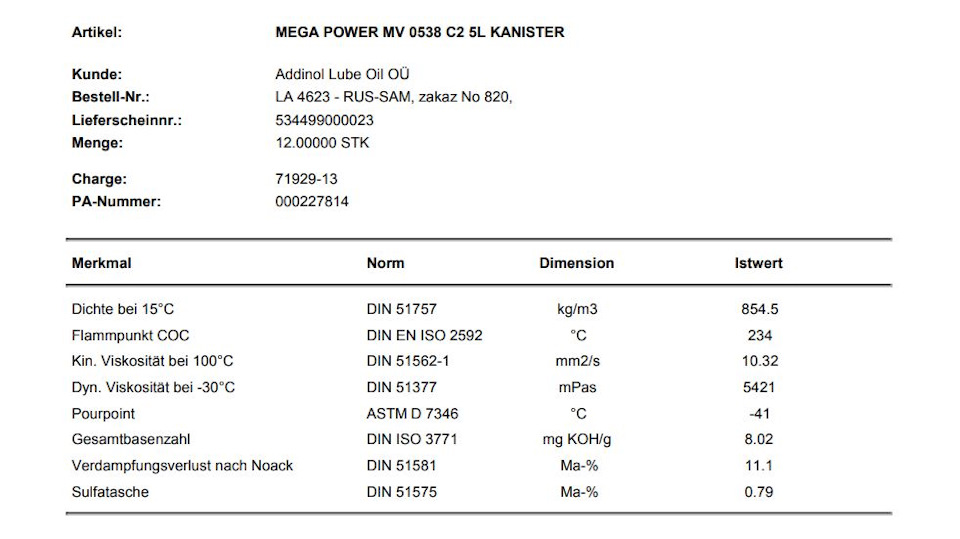 Artikel: MEGA POWER MV 0538 C2 5L KANISTER

Kunde: Addinol Lube Oil OÜ
Bestell-Nr.: LA 4623 - RUS-SAM, zakaz No 820,
Lieferscheinnr.: 534499000023
Menge: 12.00000 STK

Charge: 71929-13
PA-Nummer: 000227814

| Merkmal | Norm | Dimension | Istwert |
|---|---|---|---|
| Dichte bei 15°C | DIN 51757 | kg/m3 | 854.5 |
| Flammpunkt COC | DIN EN ISO 2592 | °C | 234 |
| Kin. Viskosität bei 100°C | DIN 51562-1 | mm2/s | 10.32 |
| Dyn. Viskosität bei -30°C | DIN 51377 | mPas | 5421 |
| Pourpoint | ASTM D 7346 | °C | -41 |
| Gesamtbasenzahl | DIN ISO 3771 | mg KOH/g | 8.02 |
| Verdampfungsverlust nach Noack | DIN 51581 | Ma-% | 11.1 |
| Sulfatasche | DIN 51575 | Ma-% | 0.79 |